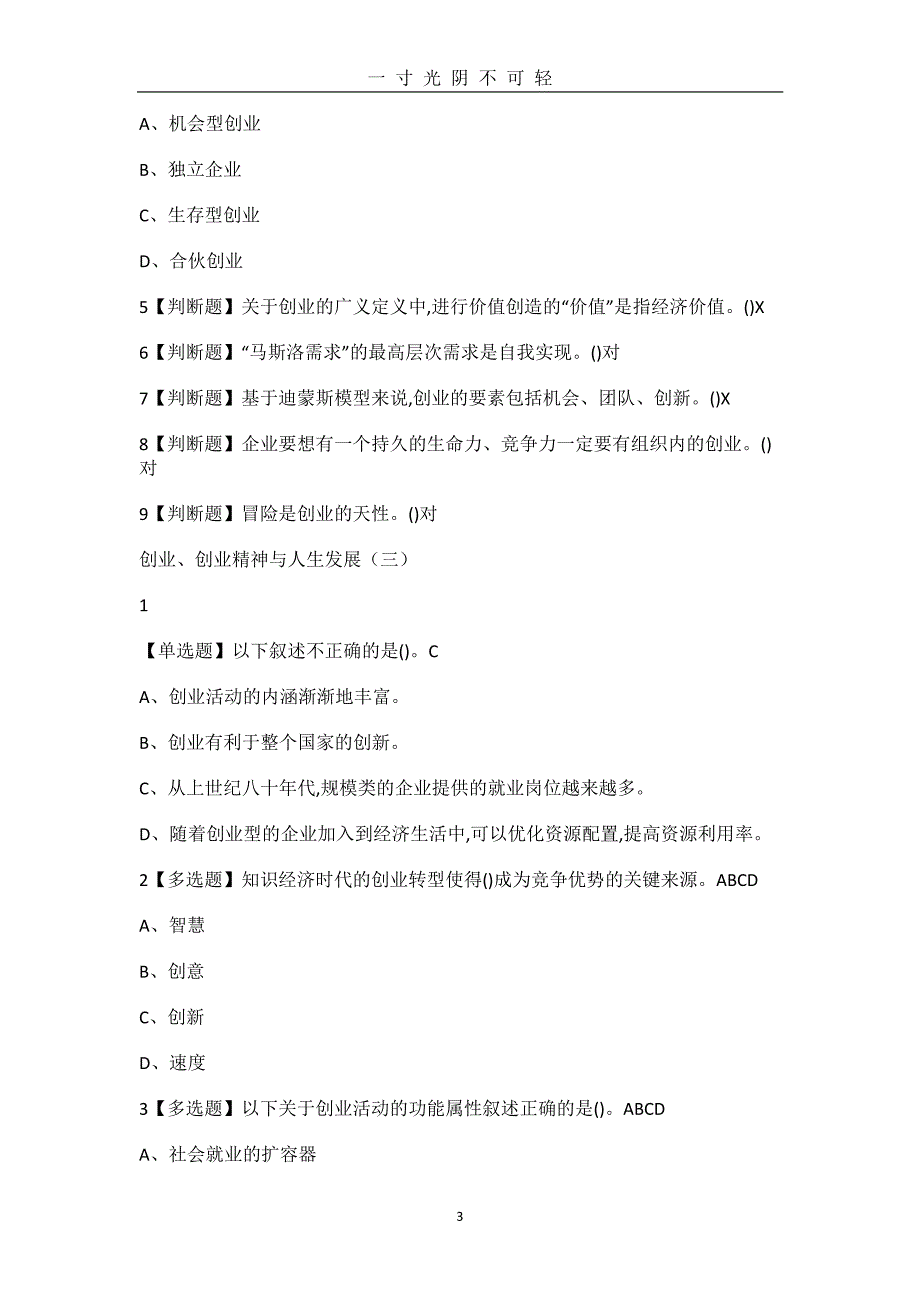 一 寸 光 阴 不 可 轻

A、机会型创业

B、独立企业

C、生存型创业

D、合伙创业

5【判断题】关于创业的广义定义中,进行价值创造的“价值”是指经济价值。()X

6【判断题】“马斯洛需求”的最高层次需求是自我实现。()对

7【判断题】基于迪蒙斯模型来说,创业的要素包括机会、团队、创新。()X

8【判断题】企业要想有一个持久的生命力、竞争力一定要有组织内的创业。()对

9【判断题】冒险是创业的天性。()对

创业、创业精神与人生发展（三）

1

【单选题】以下叙述不正确的是()。C

A、创业活动的内涵渐渐地丰富。

B、创业有利于整个国家的创新。

C、从上世纪八十年代,规模类的企业提供的就业岗位越来越多。

D、随着创业型的企业加入到经济生活中,可以优化资源配置,提高资源利用率。

2【多选题】知识经济时代的创业转型使得()成为竞争优势的关键来源。ABCD

A、智慧

B、创意

C、创新

D、速度

3【多选题】以下关于创业活动的功能属性叙述正确的是()。ABCD

A、社会就业的扩容器

3